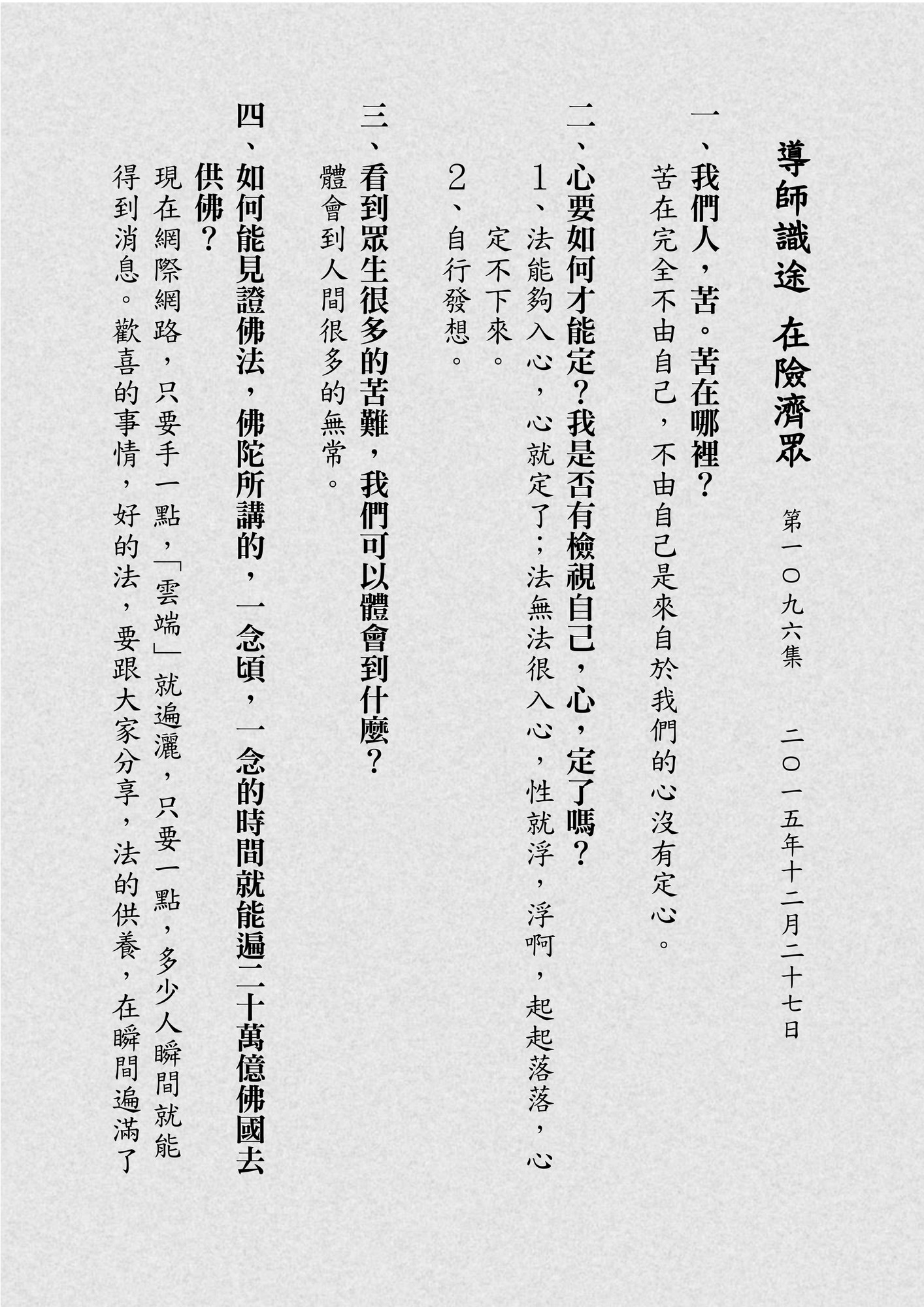 導師識途 在險濟眾

第一〇九六集 二〇一五年十二月二十七日

一、我們人，苦。苦在哪裡？

苦在完全不由自己，不由自己是來自於我們的心沒有定心。

二、心要如何才能定？我是否有檢視自己，心，定了嗎？

1、法能夠入心，心就定了；法無法很入心，性就浮，浮啊，起起落落，心定不下來。

2、自行發想。

三、看到眾生很多的苦難，我們可以體會到什麼？

體會到人間很多的無常。

四、如何能見證佛法，佛陀所講的，一念頃，一念的時間就能遍二十萬億佛國去供佛？

現在網際網路，只要手一點，「雲端」就遍灑，只要一點，多少人瞬間就能得到消息。歡喜的事情，好的法，要跟大家分享，法的供養，在瞬間遍滿了